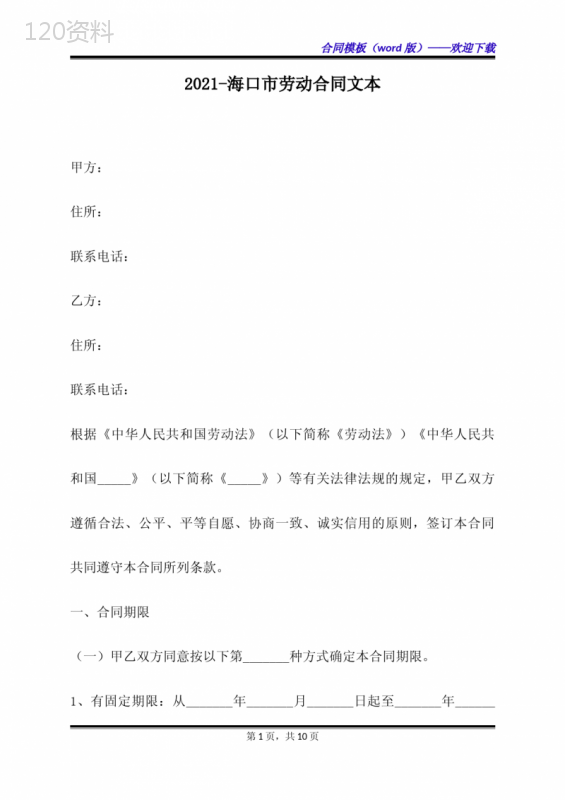 120资料

合同模板（word 版）——欢迎下载

2021-海口市劳动合同文本

甲方：

住所：

联系电话：

乙方：

住所：

联系电话：

根据《中华人民共和国劳动法》（以下简称《劳动法》）《中华人民共和国_____》（以下简称《_____》）等有关法律法规的规定，甲乙双方遵循合法、公平、平等自愿、协商一致、诚实信用的原则，签订本合同共同遵守本合同所列条款。

一、合同期限

（一）甲乙双方同意按以下第_______种方式确定本合同期限。

1、有固定期限：从_______年_______月_______日起至_______年______

第 1 页，共 10 页